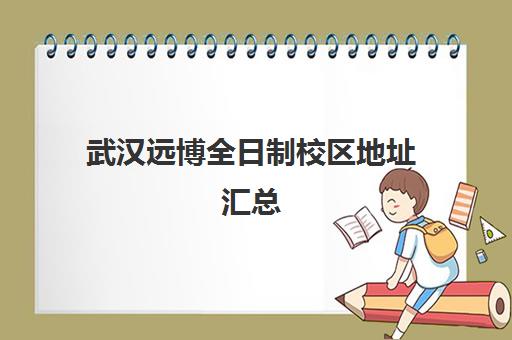 武汉远博全日制校区地址汇总